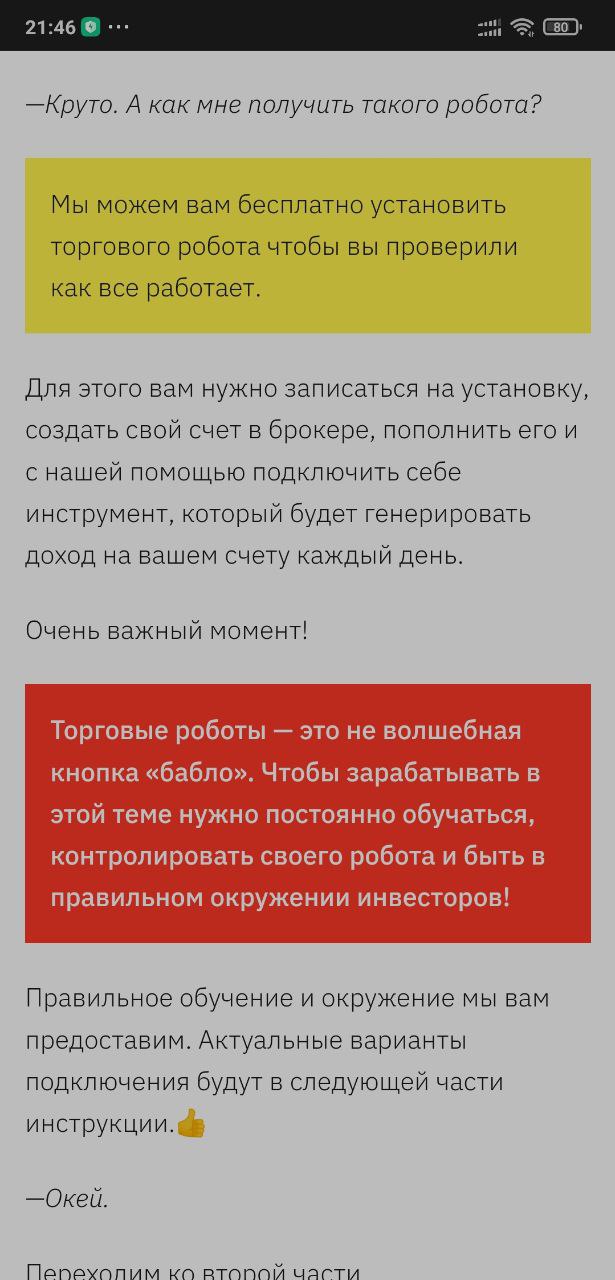 21:46 ···

80

—Круто. А как мне получить такого робота?

Мы можем вам бесплатно установить торгового робота чтобы вы проверили как все работает.

Для этого вам нужно записаться на установку, создать свой счет в брокере, пополнить его и с нашей помощью подключить себе инструмент, который будет генерировать доход на вашем счету каждый день.

Очень важный момент!

Торговые роботы — это не волшебная кнопка «бабло». Чтобы зарабатывать в этой теме нужно постоянно обучаться, контролировать своего робота и быть в правильном окружении инвесторов!

Правильное обучение и окружение мы вам предоставим. Актуальные варианты подключения будут в следующей части инструкции.👍

—Окей.

Переходим ко второй части